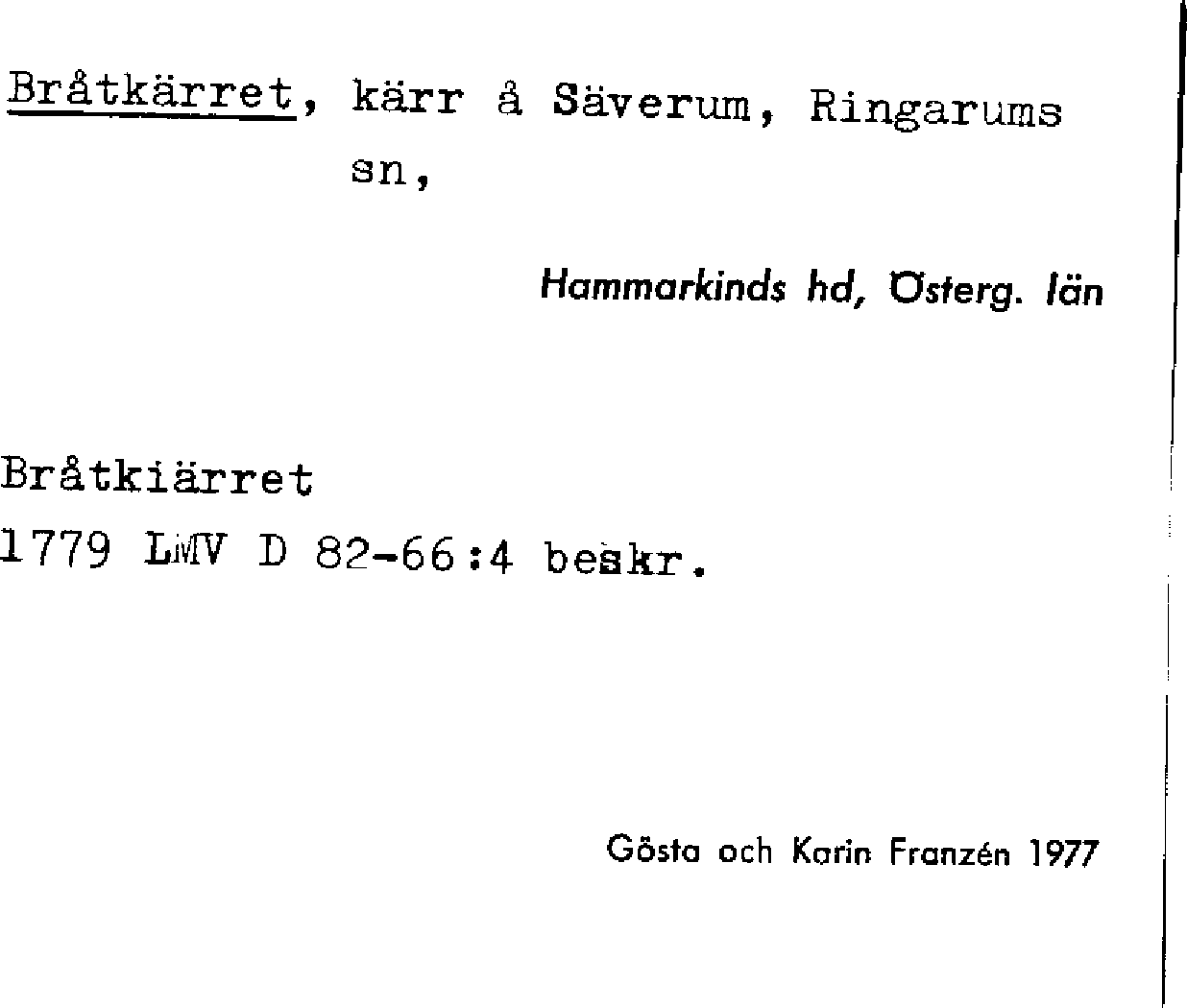 Bråtkärret, kärr å Säverum, Ringarums sn,

Hammarkinds hd, Österg. län

Bråtkiärret
1779 LMV D 82-66:4 beskr.

Gösta och Karin Franzén 1977